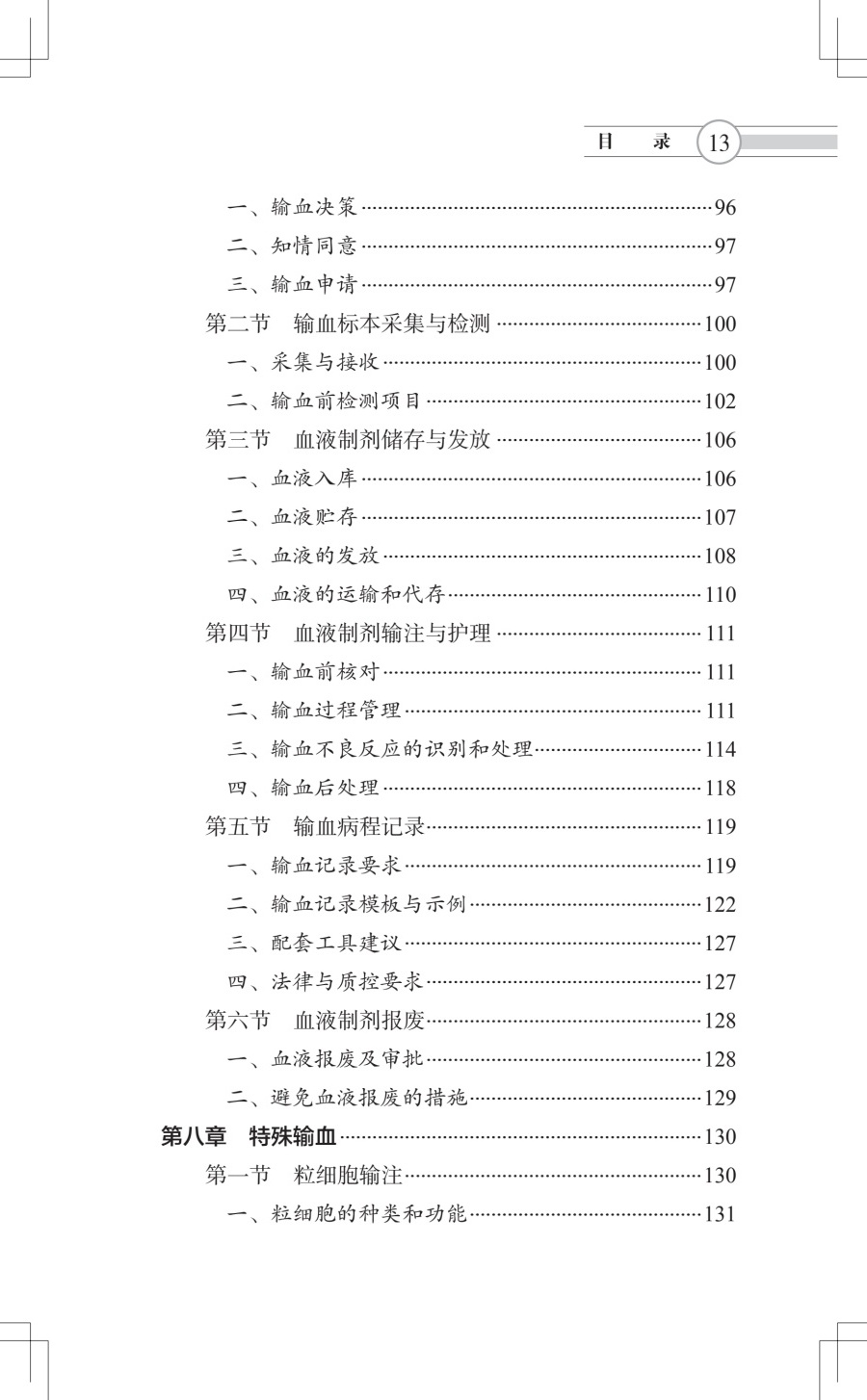 目　录 13

一、输血决策……96
二、知情同意……97
三、输血申请……97
第二节　输血标本采集与检测……100
一、采集与接收……100
二、输血前检测项目……102
第三节　血液制剂储存与发放……106
一、血液入库……106
二、血液贮存……107
三、血液的发放……108
四、血液的运输和代存……110
第四节　血液制剂输注与护理……111
一、输血前核对……111
二、输血过程管理……111
三、输血不良反应的识别和处理……114
四、输血后处理……118
第五节　输血病程记录……119
一、输血记录要求……119
二、输血记录模板与示例……122
三、配套工具建议……127
四、法律与质控要求……127
第六节　血液制剂报废……128
一、血液报废及审批……128
二、避免血液报废的措施……129
第八章　特殊输血……130
第一节　粒细胞输注……130
一、粒细胞的种类和功能……131